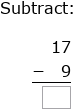 Subtract:

17
− 9